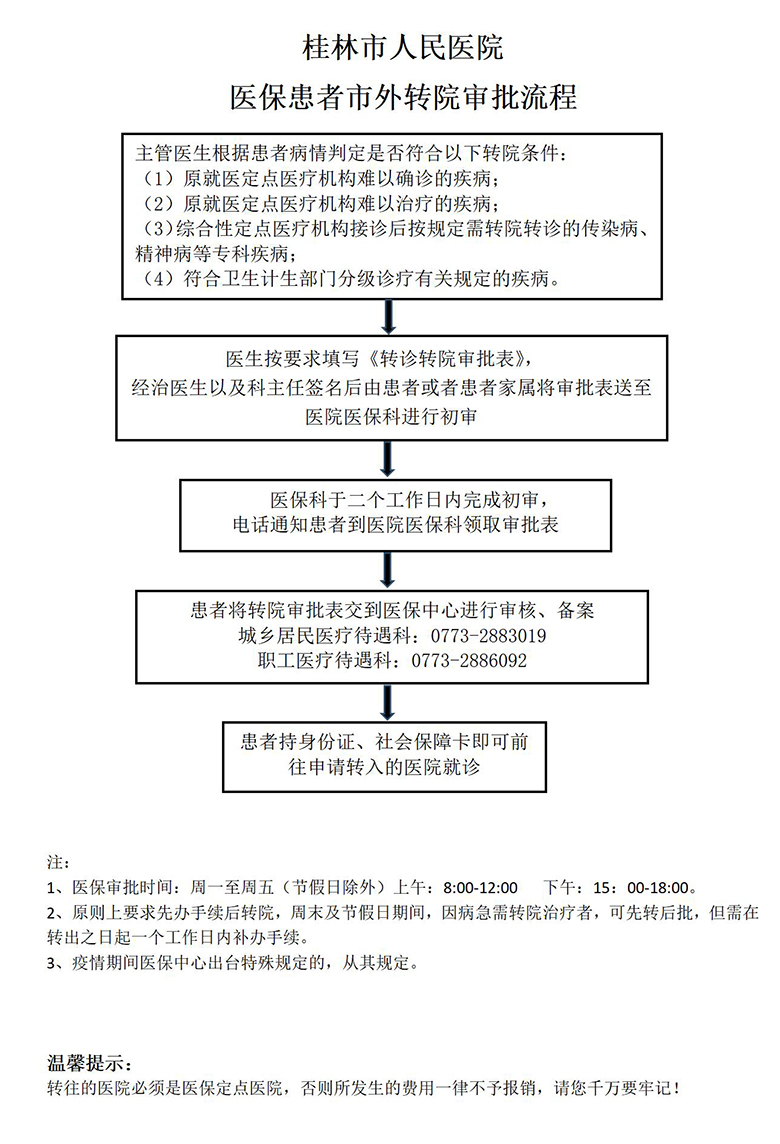 桂林市人民医院

医保患者市外转院审批流程

主管医生根据患者病情判定是否符合以下转院条件：
（1）原就医定点医疗机构难以确诊的疾病；
（2）原就医定点医疗机构难以治疗的疾病；
（3）综合性定点医疗机构接诊后按规定需转院转诊的传染病、精神病等专科疾病；
（4）符合卫生计生部门分级诊疗有关规定的疾病。

医生按要求填写《转诊转院审批表》，
经治医生以及科主任签名后由患者或者患者家属将审批表送至医院医保科进行初审

医保科于二个工作日内完成初审，
电话通知患者到医院医保科领取审批表

患者将转院审批表交到医保中心进行审核、备案
城乡居民医疗待遇科：0773-2883019
职工医疗待遇科：0773-2886092

患者持身份证、社会保障卡即可前往申请转入的医院就诊

注：
1、医保审批时间：周一至周五（节假日除外）上午：8:00-12:00　　下午：15：00-18:00。
2、原则上要求先办手续后转院，周末及节假日期间，因病急需转院治疗者，可先转后批，但需在转出之日起一个工作日内补办手续。
3、疫情期间医保中心出台特殊规定的，从其规定。

温馨提示：
转往的医院必须是医保定点医院，否则所发生的费用一律不予报销，请您千万要牢记！